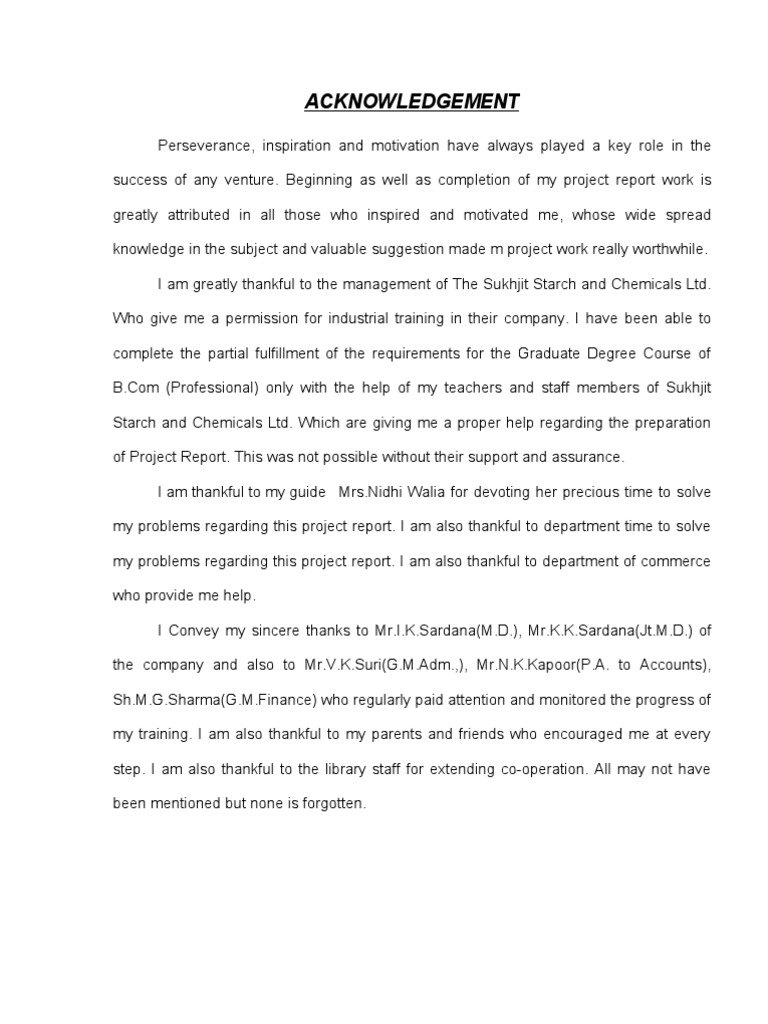 ACKNOWLEDGEMENT

Perseverance, inspiration and motivation have always played a key role in the success of any venture. Beginning as well as completion of my project report work is greatly attributed in all those who inspired and motivated me, whose wide spread knowledge in the subject and valuable suggestion made m project work really worthwhile.

I am greatly thankful to the management of The Sukhjit Starch and Chemicals Ltd. Who give me a permission for industrial training in their company. I have been able to complete the partial fulfillment of the requirements for the Graduate Degree Course of B.Com (Professional) only with the help of my teachers and staff members of Sukhjit Starch and Chemicals Ltd. Which are giving me a proper help regarding the preparation of Project Report. This was not possible without their support and assurance.

I am thankful to my guide Mrs.Nidhi Walia for devoting her precious time to solve my problems regarding this project report. I am also thankful to department time to solve my problems regarding this project report. I am also thankful to department of commerce who provide me help.

I Convey my sincere thanks to Mr.I.K.Sardana(M.D.), Mr.K.K.Sardana(Jt.M.D.) of the company and also to Mr.V.K.Suri(G.M.Adm.,), Mr.N.K.Kapoor(P.A. to Accounts), Sh.M.G.Sharma(G.M.Finance) who regularly paid attention and monitored the progress of my training. I am also thankful to my parents and friends who encouraged me at every step. I am also thankful to the library staff for extending co-operation. All may not have been mentioned but none is forgotten.